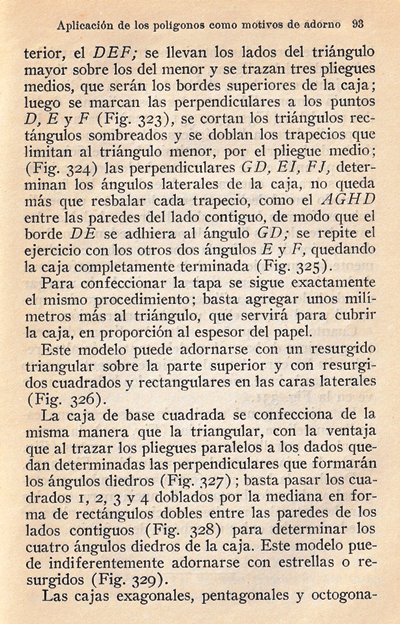 Aplicación de los polígonos como motivos de adorno 93

terior, el $DEF$; se llevan los lados del triángulo mayor sobre los del menor y se trazan tres pliegues medios, que serán los bordes superiores de la caja; luego se marcan las perpendiculares a los puntos $D$, $E$ y $F$ (Fig. 323), se cortan los triángulos rectángulos sombreados y se doblan los trapecios que limitan al triángulo menor, por el pliegue medio; (Fig. 324) las perpendiculares $GD$, $EI$, $FJ$, determinan los ángulos laterales de la caja, no queda más que resbalar cada trapecio, como el $AGHD$ entre las paredes del lado contiguo, de modo que el borde $DE$ se adhiera al ángulo $GD$; se repite el ejercicio con los otros dos ángulos $E$ y $F$, quedando la caja completamente terminada (Fig. 325).

Para confeccionar la tapa se sigue exactamente el mismo procedimiento; basta agregar unos milímetros más al triángulo, que servirá para cubrir la caja, en proporción al espesor del papel.

Este modelo puede adornarse con un resurgido triangular sobre la parte superior y con resurgidos cuadrados y rectangulares en las caras laterales (Fig. 326).

La caja de base cuadrada se confecciona de la misma manera que la triangular, con la ventaja que al trazar los pliegues paralelos a los dados quedan determinadas las perpendiculares que formarán los ángulos diedros (Fig. 327); basta pasar los cuadrados 1, 2, 3 y 4 doblados por la mediana en forma de rectángulos dobles entre las paredes de los lados contiguos (Fig. 328) para determinar los cuatro ángulos diedros de la caja. Este modelo puede indiferentemente adornarse con estrellas o resurgidos (Fig. 329).

Las cajas exagonales, pentagonales y octogona-